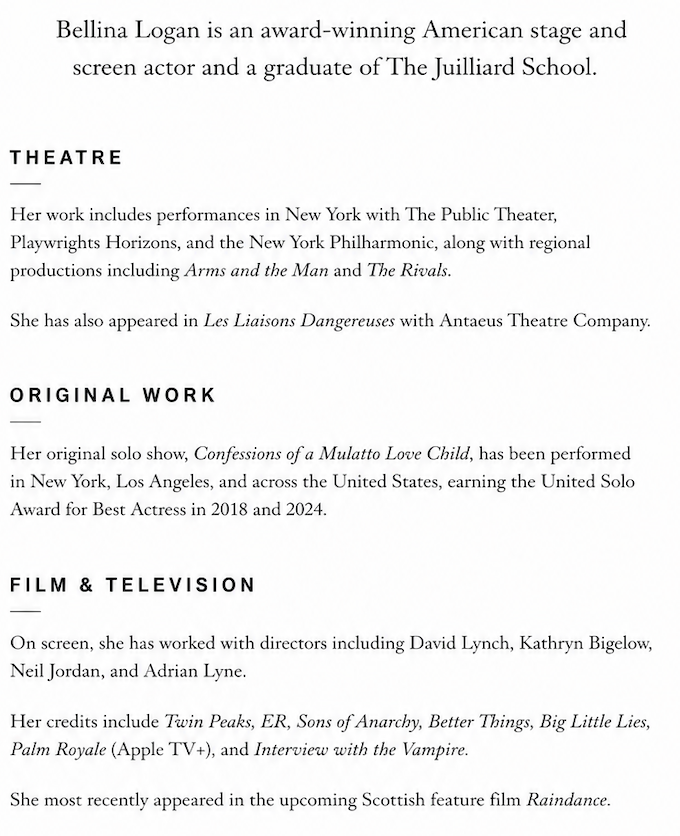 Bellina Logan is an award-winning American stage and screen actor and a graduate of The Juilliard School.

THEATRE

Her work includes performances in New York with The Public Theater, Playwrights Horizons, and the New York Philharmonic, along with regional productions including Arms and the Man and The Rivals.

She has also appeared in Les Liaisons Dangereuses with Antaeus Theatre Company.

ORIGINAL WORK

Her original solo show, Confessions of a Mulatto Love Child, has been performed in New York, Los Angeles, and across the United States, earning the United Solo Award for Best Actress in 2018 and 2024.

FILM & TELEVISION

On screen, she has worked with directors including David Lynch, Kathryn Bigelow, Neil Jordan, and Adrian Lyne.

Her credits include Twin Peaks, ER, Sons of Anarchy, Better Things, Big Little Lies, Palm Royale (Apple TV+), and Interview with the Vampire.

She most recently appeared in the upcoming Scottish feature film Raindance.